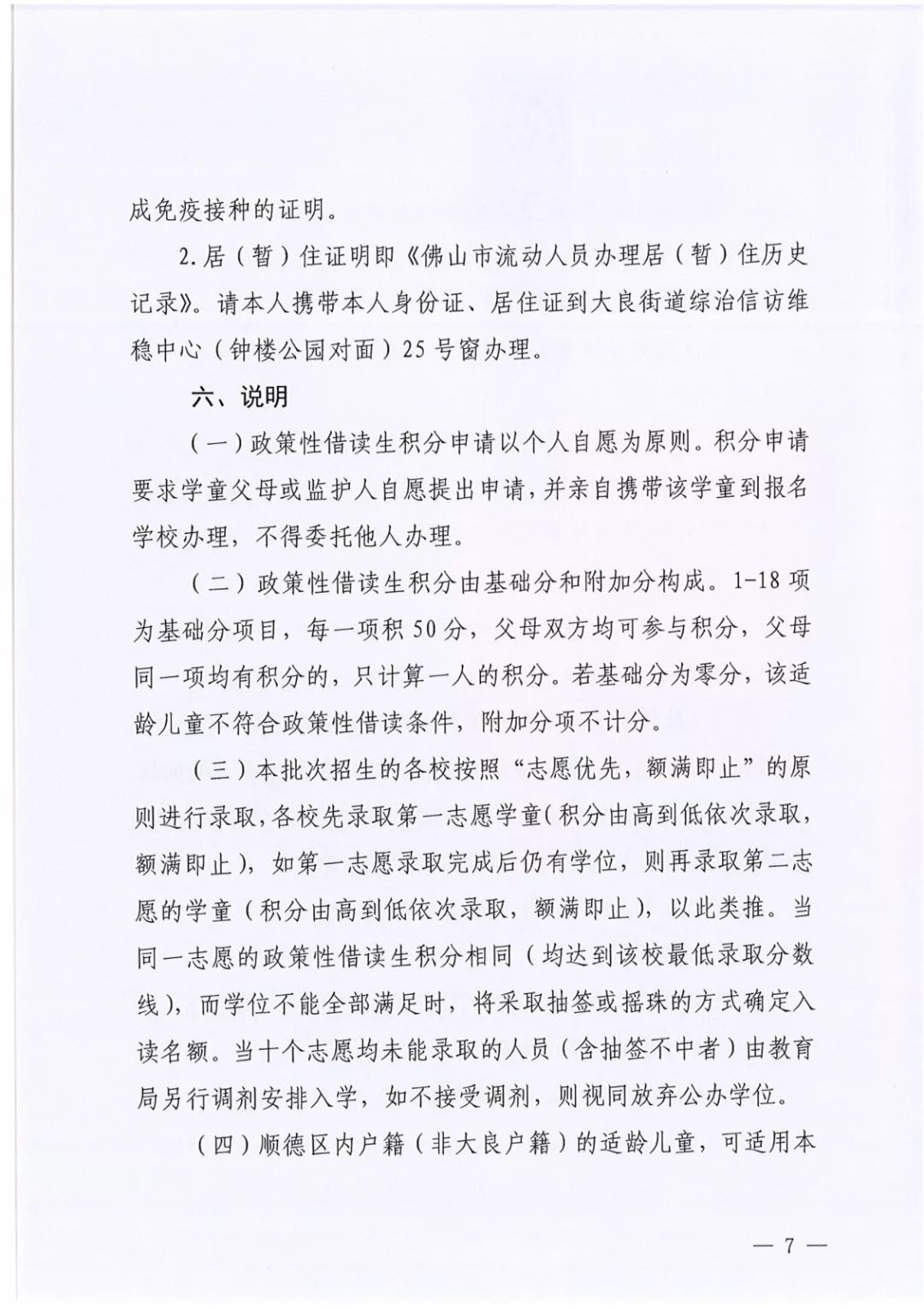 成免疫接种的证明。

2.居（暂）住证明即《佛山市流动人员办理居（暂）住历史记录》。请本人携带本人身份证、居住证到大良街道综治信访维稳中心（钟楼公园对面）25号窗办理。

六、说明

（一）政策性借读生积分申请以个人自愿为原则。积分申请要求学童父母或监护人自愿提出申请，并亲自携带该学童到报名学校办理，不得委托他人办理。

（二）政策性借读生积分由基础分和附加分构成。1-18项为基础分项目，每一项积50分，父母双方均可参与积分，父母同一项均有积分的，只计算一人的积分。若基础分为零分，该适龄儿童不符合政策性借读条件，附加分项不计分。

（三）本批次招生的各校按照“志愿优先，额满即止”的原则进行录取，各校先录取第一志愿学童（积分由高到低依次录取，额满即止），如第一志愿录取完成后仍有学位，则再录取第二志愿的学童（积分由高到低依次录取，额满即止），以此类推。当同一志愿的政策性借读生积分相同（均达到该校最低录取分数线），而学位不能全部满足时，将采取抽签或摇珠的方式确定入读名额。当十个志愿均未能录取的人员（含抽签不中者）由教育局另行调剂安排入学，如不接受调剂，则视同放弃公办学位。

（四）顺德区内户籍（非大良户籍）的适龄儿童，可适用本

— 7 —